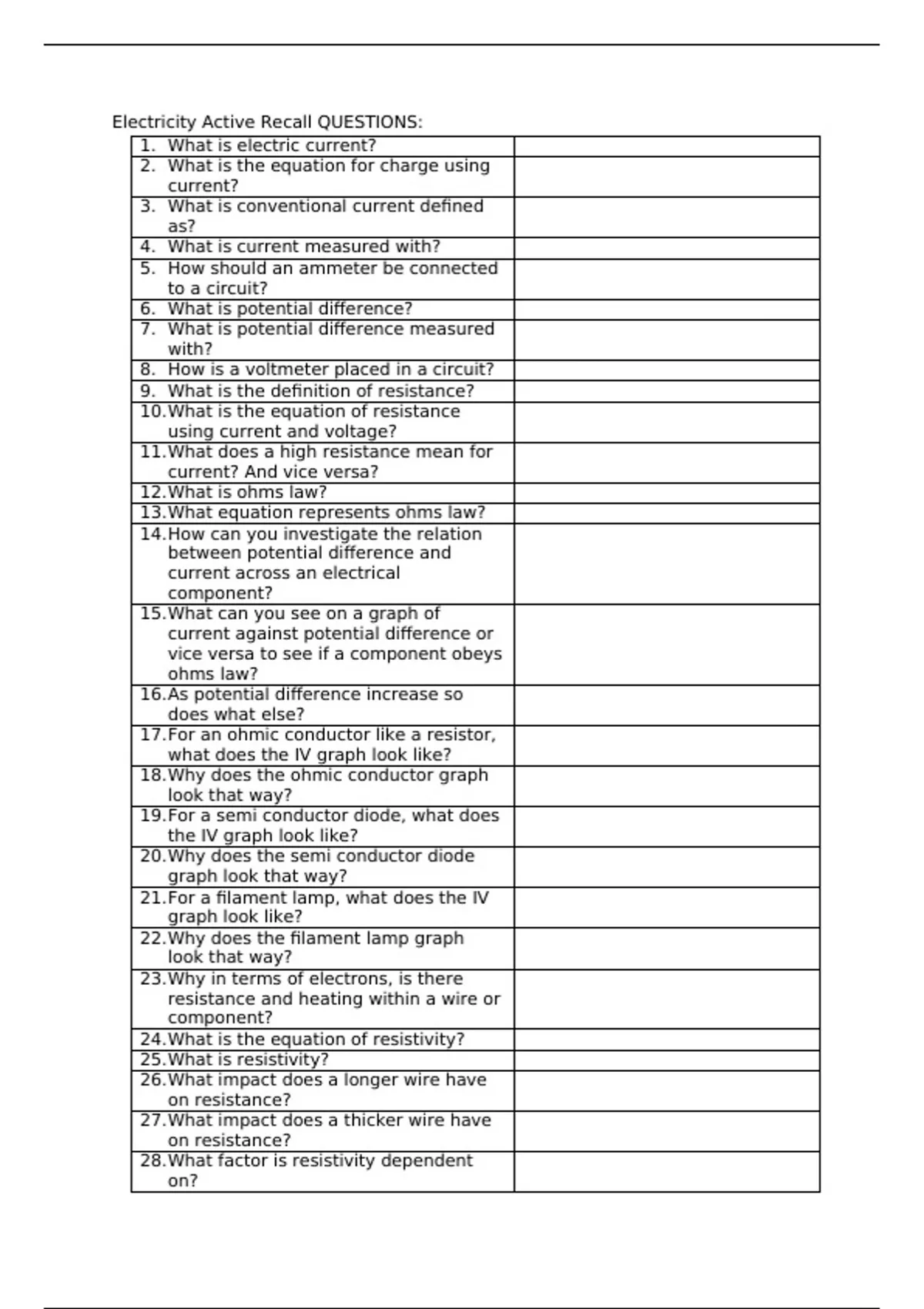 Electricity Active Recall QUESTIONS:

| | |
|---|---|
| 1. What is electric current? | |
| 2. What is the equation for charge using current? | |
| 3. What is conventional current defined as? | |
| 4. What is current measured with? | |
| 5. How should an ammeter be connected to a circuit? | |
| 6. What is potential difference? | |
| 7. What is potential difference measured with? | |
| 8. How is a voltmeter placed in a circuit? | |
| 9. What is the definition of resistance? | |
| 10. What is the equation of resistance using current and voltage? | |
| 11. What does a high resistance mean for current? And vice versa? | |
| 12. What is ohms law? | |
| 13. What equation represents ohms law? | |
| 14. How can you investigate the relation between potential difference and current across an electrical component? | |
| 15. What can you see on a graph of current against potential difference or vice versa to see if a component obeys ohms law? | |
| 16. As potential difference increase so does what else? | |
| 17. For an ohmic conductor like a resistor, what does the IV graph look like? | |
| 18. Why does the ohmic conductor graph look that way? | |
| 19. For a semi conductor diode, what does the IV graph look like? | |
| 20. Why does the semi conductor diode graph look that way? | |
| 21. For a filament lamp, what does the IV graph look like? | |
| 22. Why does the filament lamp graph look that way? | |
| 23. Why in terms of electrons, is there resistance and heating within a wire or component? | |
| 24. What is the equation of resistivity? | |
| 25. What is resistivity? | |
| 26. What impact does a longer wire have on resistance? | |
| 27. What impact does a thicker wire have on resistance? | |
| 28. What factor is resistivity dependent on? | |